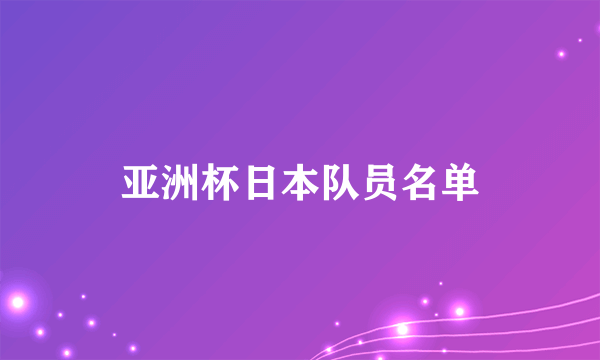 亚洲杯日本队员名单